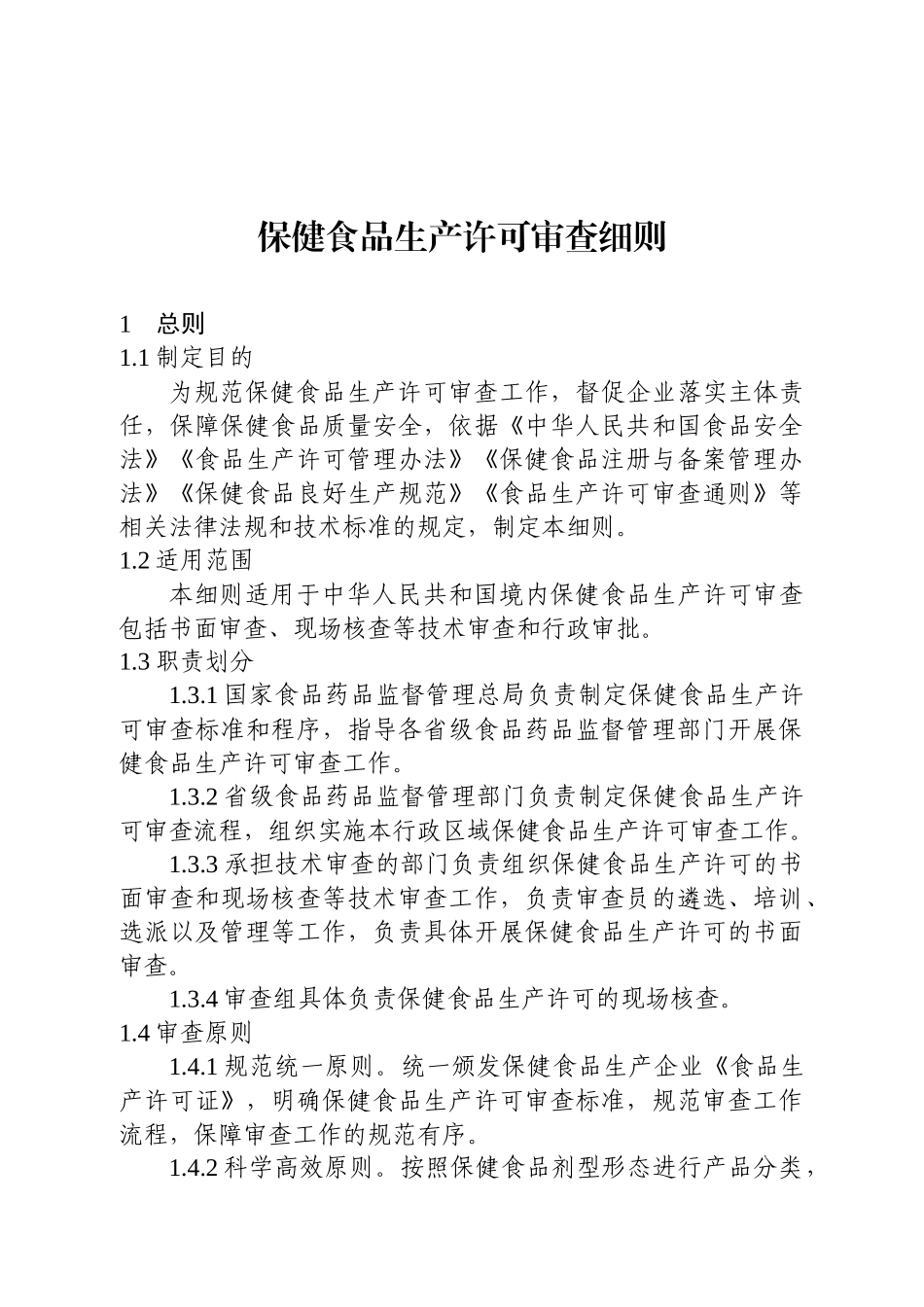 保健食品生产许可审查细则

1　总则

1.1 制定目的

为规范保健食品生产许可审查工作，督促企业落实主体责任，保障保健食品质量安全，依据《中华人民共和国食品安全法》《食品生产许可管理办法》《保健食品注册与备案管理办法》《保健食品良好生产规范》《食品生产许可审查通则》等相关法律法规和技术标准的规定，制定本细则。

1.2 适用范围

本细则适用于中华人民共和国境内保健食品生产许可审查包括书面审查、现场核查等技术审查和行政审批。

1.3 职责划分

1.3.1 国家食品药品监督管理总局负责制定保健食品生产许可审查标准和程序，指导各省级食品药品监督管理部门开展保健食品生产许可审查工作。

1.3.2 省级食品药品监督管理部门负责制定保健食品生产许可审查流程，组织实施本行政区域保健食品生产许可审查工作。

1.3.3 承担技术审查的部门负责组织保健食品生产许可的书面审查和现场核查等技术审查工作，负责审查员的遴选、培训、选派以及管理等工作，负责具体开展保健食品生产许可的书面审查。

1.3.4 审查组具体负责保健食品生产许可的现场核查。

1.4 审查原则

1.4.1 规范统一原则。统一颁发保健食品生产企业《食品生产许可证》，明确保健食品生产许可审查标准，规范审查工作流程，保障审查工作的规范有序。

1.4.2 科学高效原则。按照保健食品剂型形态进行产品分类，